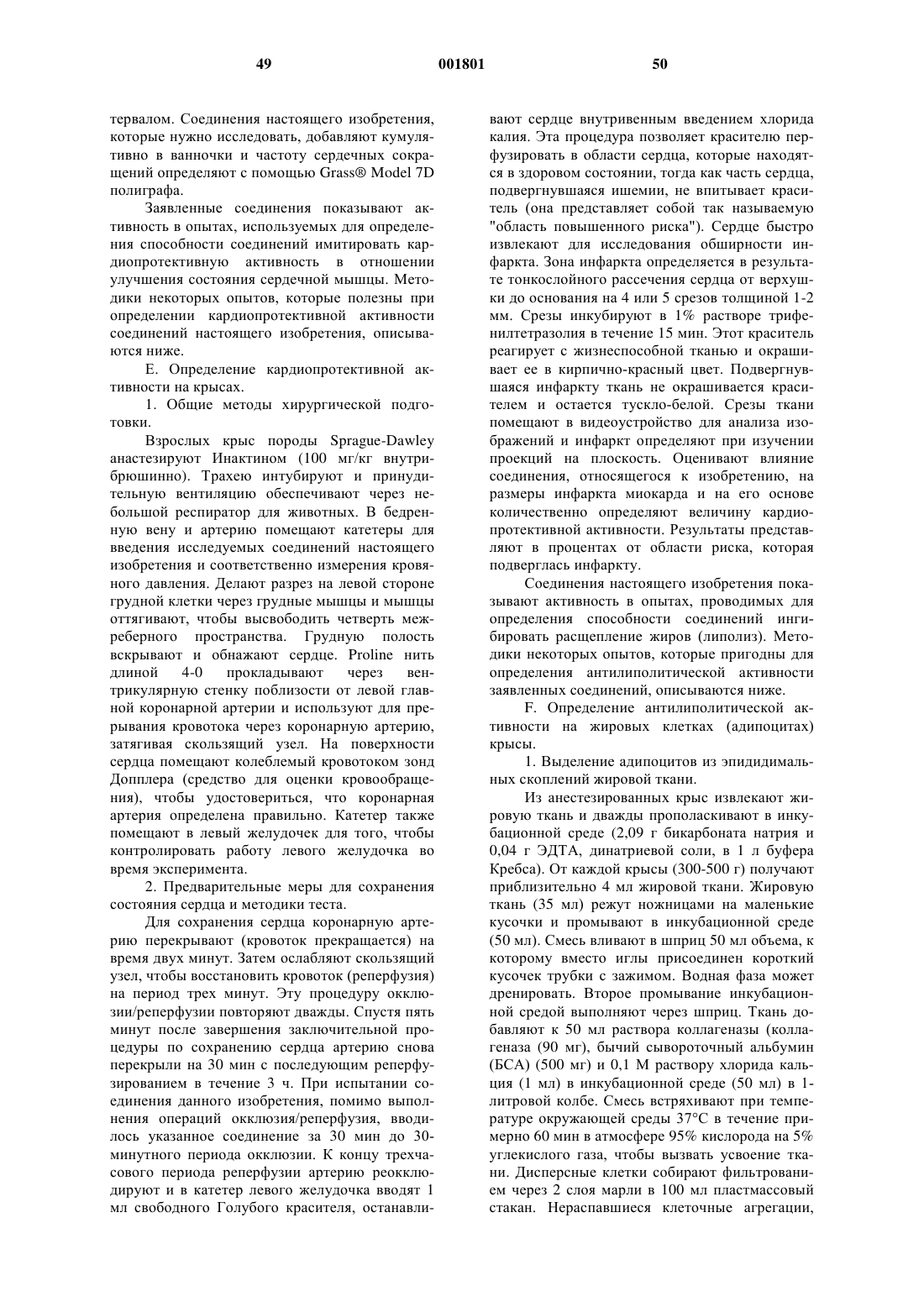 49 001801 50

тервалом. Соединения настоящего изобретения, которые нужно исследовать, добавляют кумулятивно в ванночки и частоту сердечных сокращений определяют с помощью Grass® Model 7D полиграфа.

Заявленные соединения показывают активность в опытах, используемых для определения способности соединений имитировать кардиопротективную активность в отношении улучшения состояния сердечной мышцы. Методики некоторых опытов, которые полезны при определении кардиопротективной активности соединений настоящего изобретения, описываются ниже.

E. Определение кардиопротективной активности на крысах.

1. Общие методы хирургической подготовки.

Взрослых крыс породы Sprague-Dawley анастезируют Инактином (100 мг/кг внутрибрюшинно). Трахею интубируют и принудительную вентиляцию обеспечивают через небольшой респиратор для животных. В бедренную вену и артерию помещают катетеры для введения исследуемых соединений настоящего изобретения и соответственно измерения кровяного давления. Делают разрез на левой стороне грудной клетки через грудные мышцы и мышцы оттягивают, чтобы высвободить четверть межреберного пространства. Грудную полость вскрывают и обнажают сердце. Proline нить длиной 4-0 прокладывают через вентрикулярную стенку поблизости от левой главной коронарной артерии и используют для прерывания кровотока через коронарную артерию, затягивая скользящий узел. На поверхности сердца помещают колеблемый кровотоком зонд Допплера (средство для оценки кровообращения), чтобы удостовериться, что коронарная артерия определена правильно. Катетер также помещают в левый желудочек для того, чтобы контролировать работу левого желудочка во время эксперимента.

2. Предварительные меры для сохранения состояния сердца и методики теста.

Для сохранения сердца коронарную артерию перекрывают (кровоток прекращается) на время двух минут. Затем ослабляют скользящий узел, чтобы восстановить кровоток (реперфузия) на период трех минут. Эту процедуру окклюзии/реперфузии повторяют дважды. Спустя пять минут после завершения заключительной процедуры по сохранению сердца артерию снова перекрыли на 30 мин с последующим реперфузированием в течение 3 ч. При испытании соединения данного изобретения, помимо выполнения операций окклюзия/реперфузия, вводилось указанное соединение за 30 мин до 30-минутного периода окклюзии. К концу трехчасового периода реперфузии артерию реокклюдируют и в катетер левого желудочка вводят 1 мл свободного Голубого красителя, останавливают сердце внутривенным введением хлорида калия. Эта процедура позволяет красителю перфузировать в области сердца, которые находятся в здоровом состоянии, тогда как часть сердца, подвергнувшаяся ишемии, не впитывает краситель (она представляет собой так называемую "область повышенного риска"). Сердце быстро извлекают для исследования обширности инфаркта. Зона инфаркта определяется в результате тонкослойного рассечения сердца от верхушки до основания на 4 или 5 срезов толщиной 1-2 мм. Срезы инкубируют в 1% растворе трифенилтетразолия в течение 15 мин. Этот краситель реагирует с жизнеспособной тканью и окрашивает ее в кирпично-красный цвет. Подвергнувшаяся инфаркту ткань не окрашивается красителем и остается тускло-белой. Срезы ткани помещают в видеоустройство для анализа изображений и инфаркт определяют при изучении проекций на плоскость. Оценивают влияние соединения, относящегося к изобретению, на размеры инфаркта миокарда и на его основе количественно определяют величину кардиопротективной активности. Результаты представляют в процентах от области риска, которая подверглась инфаркту.

Соединения настоящего изобретения показывают активность в опытах, проводимых для определения способности соединений ингибировать расщепление жиров (липолиз). Методики некоторых опытов, которые пригодны для определения антилиполитической активности заявленных соединений, описываются ниже.

F. Определение антилиполитической активности на жировых клетках (адипоцитах) крысы.

1. Выделение адипоцитов из эпидидимальных скоплений жировой ткани.

Из анестезированных крыс извлекают жировую ткань и дважды прополаскивают в инкубационной среде (2,09 г бикарбоната натрия и 0,04 г ЭДТА, динатриевой соли, в 1 л буфера Кребса). От каждой крысы (300-500 г) получают приблизительно 4 мл жировой ткани. Жировую ткань (35 мл) режут ножницами на маленькие кусочки и промывают в инкубационной среде (50 мл). Смесь вливают в шприц 50 мл объема, к которому вместо иглы присоединен короткий кусочек трубки с зажимом. Водная фаза может дренировать. Второе промывание инкубационной средой выполняют через шприц. Ткань добавляют к 50 мл раствора коллагеназы (коллагеназа (90 мг), бычий сывороточный альбумин (БСА) (500 мг) и 0,1 М раствору хлорида кальция (1 мл) в инкубационной среде (50 мл) в 1-литровой колбе. Смесь встряхивают при температуре окружающей среды 37°C в течение примерно 60 мин в атмосфере 95% кислорода на 5% углекислого газа, чтобы вызвать усвоение ткани. Дисперсные клетки собирают фильтрованием через 2 слоя марли в 100 мл пластмассовый стакан. Нераспавшиеся клеточные агрегации,